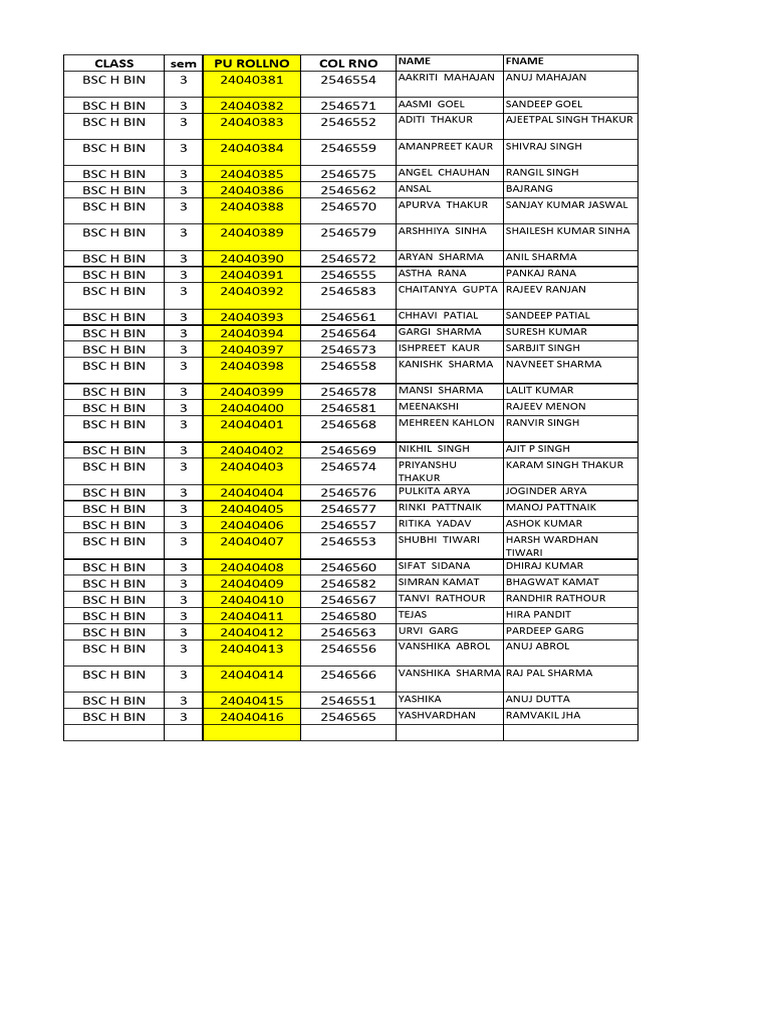 | CLASS | sem | PU ROLLNO | COL RNO | NAME | FNAME |
|---|---|---|---|---|---|
| BSC H BIN | 3 | 24040381 | 2546554 | AAKRITI MAHAJAN | ANUJ MAHAJAN |
| BSC H BIN | 3 | 24040382 | 2546571 | AASMI GOEL | SANDEEP GOEL |
| BSC H BIN | 3 | 24040383 | 2546552 | ADITI THAKUR | AJEETPAL SINGH THAKUR |
| BSC H BIN | 3 | 24040384 | 2546559 | AMANPREET KAUR | SHIVRAJ SINGH |
| BSC H BIN | 3 | 24040385 | 2546575 | ANGEL CHAUHAN | RANGIL SINGH |
| BSC H BIN | 3 | 24040386 | 2546562 | ANSAL | BAJRANG |
| BSC H BIN | 3 | 24040388 | 2546570 | APURVA THAKUR | SANJAY KUMAR JASWAL |
| BSC H BIN | 3 | 24040389 | 2546579 | ARSHHIYA SINHA | SHAILESH KUMAR SINHA |
| BSC H BIN | 3 | 24040390 | 2546572 | ARYAN SHARMA | ANIL SHARMA |
| BSC H BIN | 3 | 24040391 | 2546555 | ASTHA RANA | PANKAJ RANA |
| BSC H BIN | 3 | 24040392 | 2546583 | CHAITANYA GUPTA | RAJEEV RANJAN |
| BSC H BIN | 3 | 24040393 | 2546561 | CHHAVI PATIAL | SANDEEP PATIAL |
| BSC H BIN | 3 | 24040394 | 2546564 | GARGI SHARMA | SURESH KUMAR |
| BSC H BIN | 3 | 24040397 | 2546573 | ISHPREET KAUR | SARBJIT SINGH |
| BSC H BIN | 3 | 24040398 | 2546558 | KANISHK SHARMA | NAVNEET SHARMA |
| BSC H BIN | 3 | 24040399 | 2546578 | MANSI SHARMA | LALIT KUMAR |
| BSC H BIN | 3 | 24040400 | 2546581 | MEENAKSHI | RAJEEV MENON |
| BSC H BIN | 3 | 24040401 | 2546568 | MEHREEN KAHLON | RANVIR SINGH |
| BSC H BIN | 3 | 24040402 | 2546569 | NIKHIL SINGH | AJIT P SINGH |
| BSC H BIN | 3 | 24040403 | 2546574 | PRIYANSHU THAKUR | KARAM SINGH THAKUR |
| BSC H BIN | 3 | 24040404 | 2546576 | PULKITA ARYA | JOGINDER ARYA |
| BSC H BIN | 3 | 24040405 | 2546577 | RINKI PATTNAIK | MANOJ PATTNAIK |
| BSC H BIN | 3 | 24040406 | 2546557 | RITIKA YADAV | ASHOK KUMAR |
| BSC H BIN | 3 | 24040407 | 2546553 | SHUBHI TIWARI | HARSH WARDHAN TIWARI |
| BSC H BIN | 3 | 24040408 | 2546560 | SIFAT SIDANA | DHIRAJ KUMAR |
| BSC H BIN | 3 | 24040409 | 2546582 | SIMRAN KAMAT | BHAGWAT KAMAT |
| BSC H BIN | 3 | 24040410 | 2546567 | TANVI RATHOUR | RANDHIR RATHOUR |
| BSC H BIN | 3 | 24040411 | 2546580 | TEJAS | HIRA PANDIT |
| BSC H BIN | 3 | 24040412 | 2546563 | URVI GARG | PARDEEP GARG |
| BSC H BIN | 3 | 24040413 | 2546556 | VANSHIKA ABROL | ANUJ ABROL |
| BSC H BIN | 3 | 24040414 | 2546566 | VANSHIKA SHARMA | RAJ PAL SHARMA |
| BSC H BIN | 3 | 24040415 | 2546551 | YASHIKA | ANUJ DUTTA |
| BSC H BIN | 3 | 24040416 | 2546565 | YASHVARDHAN | RAMVAKIL JHA |